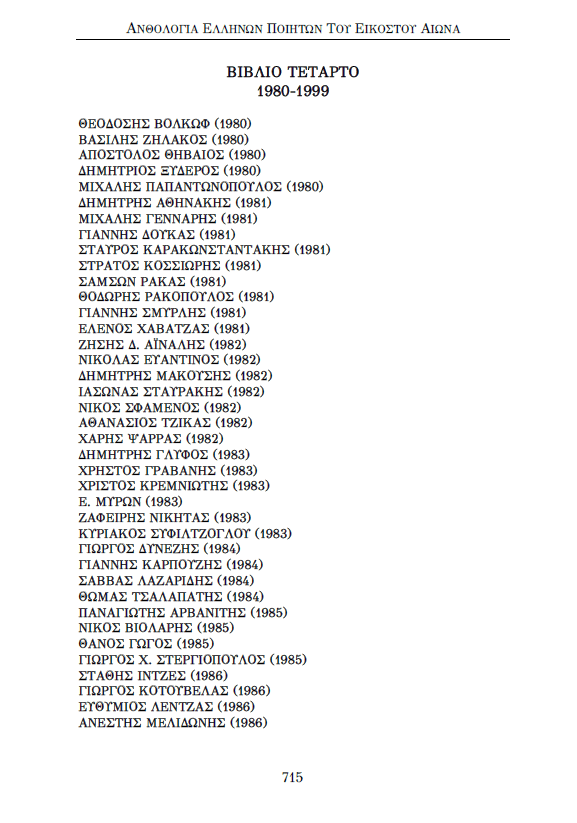 ΑΝΘΟΛΟΓΙΑ ΕΛΛΗΝΩΝ ΠΟΙΗΤΩΝ ΤΟΥ ΕΙΚΟΣΤΟΥ ΑΙΩΝΑ

ΒΙΒΛΙΟ ΤΕΤΑΡΤΟ
1980-1999

ΘΕΟΔΟΣΗΣ ΒΟΛΚΩΦ (1980)
ΒΑΣΙΛΗΣ ΖΗΛΑΚΟΣ (1980)
ΑΠΟΣΤΟΛΟΣ ΘΗΒΑΙΟΣ (1980)
ΔΗΜΗΤΡΙΟΣ ΞΥΔΕΡΟΣ (1980)
ΜΙΧΑΛΗΣ ΠΑΠΑΝΤΩΝΟΠΟΥΛΟΣ (1980)
ΔΗΜΗΤΡΗΣ ΑΘΗΝΑΚΗΣ (1981)
ΜΙΧΑΛΗΣ ΓΕΝΝΑΡΗΣ (1981)
ΓΙΑΝΝΗΣ ΔΟΥΚΑΣ (1981)
ΣΤΑΥΡΟΣ ΚΑΡΑΚΩΝΣΤΑΝΤΑΚΗΣ (1981)
ΣΤΡΑΤΟΣ ΚΟΣΣΙΩΡΗΣ (1981)
ΣΑΜΣΩΝ ΡΑΚΑΣ (1981)
ΘΟΔΩΡΗΣ ΡΑΚΟΠΟΥΛΟΣ (1981)
ΓΙΑΝΝΗΣ ΣΜΥΡΛΗΣ (1981)
ΕΛΕΝΟΣ ΧΑΒΑΤΖΑΣ (1981)
ΖΗΣΗΣ Δ. ΑΪΝΑΛΗΣ (1982)
ΝΙΚΟΛΑΣ ΕΥΑΝΤΙΝΟΣ (1982)
ΔΗΜΗΤΡΗΣ ΜΑΚΟΥΣΗΣ (1982)
ΙΑΣΩΝΑΣ ΣΤΑΥΡΑΚΗΣ (1982)
ΝΙΚΟΣ ΣΦΑΜΕΝΟΣ (1982)
ΑΘΑΝΑΣΙΟΣ ΤΖΙΚΑΣ (1982)
ΧΑΡΗΣ ΨΑΡΡΑΣ (1982)
ΔΗΜΗΤΡΗΣ ΓΛΥΦΟΣ (1983)
ΧΡΗΣΤΟΣ ΓΡΑΒΑΝΗΣ (1983)
ΧΡΙΣΤΟΣ ΚΡΕΜΝΙΩΤΗΣ (1983)
Ε. ΜΥΡΩΝ (1983)
ΖΑΦΕΙΡΗΣ ΝΙΚΗΤΑΣ (1983)
ΚΥΡΙΑΚΟΣ ΣΥΦΙΛΤΖΟΓΛΟΥ (1983)
ΓΙΩΡΓΟΣ ΔΥΝΕΖΗΣ (1984)
ΓΙΑΝΝΗΣ ΚΑΡΠΟΥΖΗΣ (1984)
ΣΑΒΒΑΣ ΛΑΖΑΡΙΔΗΣ (1984)
ΘΩΜΑΣ ΤΣΑΛΑΠΑΤΗΣ (1984)
ΠΑΝΑΓΙΩΤΗΣ ΑΡΒΑΝΙΤΗΣ (1985)
ΝΙΚΟΣ ΒΙΟΛΑΡΗΣ (1985)
ΘΑΝΟΣ ΓΩΓΟΣ (1985)
ΓΙΩΡΓΟΣ Χ. ΣΤΕΡΓΙΟΠΟΥΛΟΣ (1985)
ΣΤΑΘΗΣ ΙΝΤΖΕΣ (1986)
ΓΙΩΡΓΟΣ ΚΟΤΟΥΒΕΛΑΣ (1986)
ΕΥΘΥΜΙΟΣ ΛΕΝΤΖΑΣ (1986)
ΑΝΕΣΤΗΣ ΜΕΛΙΔΩΝΗΣ (1986)

715